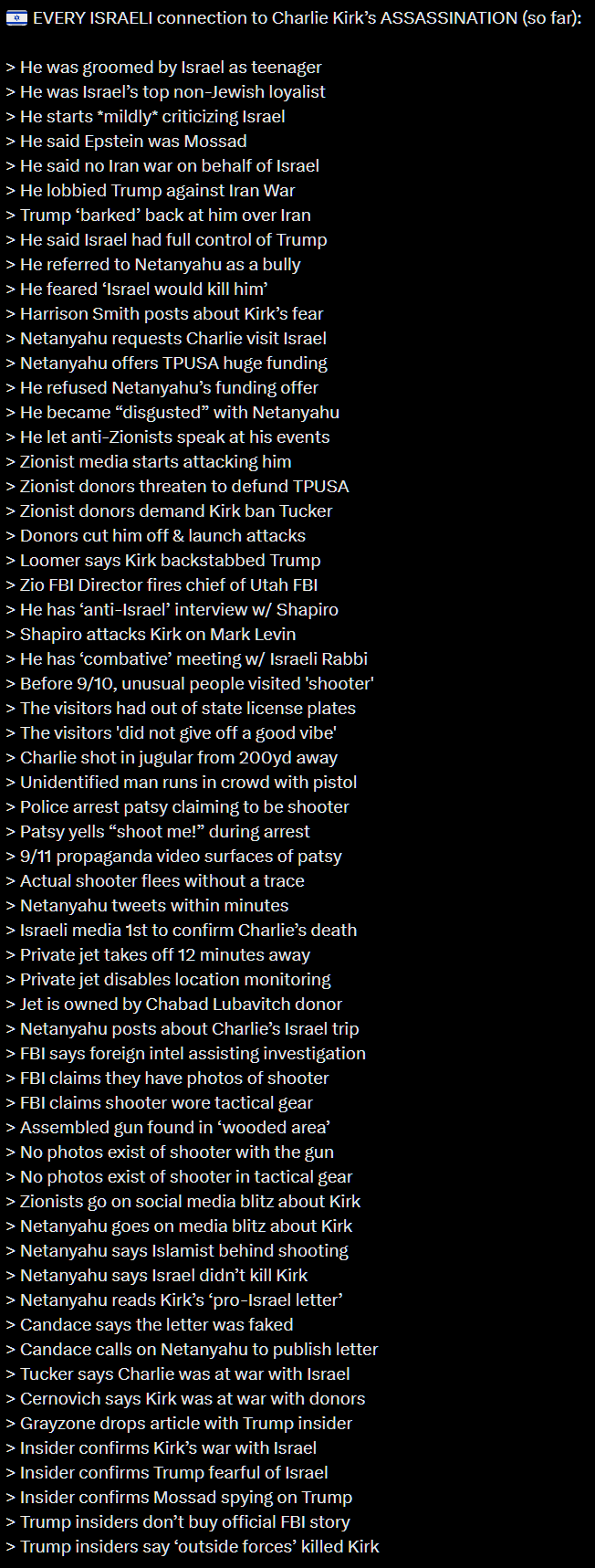 🇮🇱 EVERY ISRAELI connection to Charlie Kirk's ASSASSINATION (so far):

> He was groomed by Israel as teenager
> He was Israel's top non-Jewish loyalist
> He starts *mildly* criticizing Israel
> He said Epstein was Mossad
> He said no Iran war on behalf of Israel
> He lobbied Trump against Iran War
> Trump 'barked' back at him over Iran
> He said Israel had full control of Trump
> He referred to Netanyahu as a bully
> He feared 'Israel would kill him'
> Harrison Smith posts about Kirk's fear
> Netanyahu requests Charlie visit Israel
> Netanyahu offers TPUSA huge funding
> He refused Netanyahu's funding offer
> He became "disgusted" with Netanyahu
> He let anti-Zionists speak at his events
> Zionist media starts attacking him
> Zionist donors threaten to defund TPUSA
> Zionist donors demand Kirk ban Tucker
> Donors cut him off & launch attacks
> Loomer says Kirk backstabbed Trump
> Zio FBI Director fires chief of Utah FBI
> He has 'anti-Israel' interview w/ Shapiro
> Shapiro attacks Kirk on Mark Levin
> He has 'combative' meeting w/ Israeli Rabbi
> Before 9/10, unusual people visited 'shooter'
> The visitors had out of state license plates
> The visitors 'did not give off a good vibe'
> Charlie shot in jugular from 200yd away
> Unidentified man runs in crowd with pistol
> Police arrest patsy claiming to be shooter
> Patsy yells "shoot me!" during arrest
> 9/11 propaganda video surfaces of patsy
> Actual shooter flees without a trace
> Netanyahu tweets within minutes
> Israeli media 1st to confirm Charlie's death
> Private jet takes off 12 minutes away
> Private jet disables location monitoring
> Jet is owned by Chabad Lubavitch donor
> Netanyahu posts about Charlie's Israel trip
> FBI says foreign intel assisting investigation
> FBI claims they have photos of shooter
> FBI claims shooter wore tactical gear
> Assembled gun found in 'wooded area'
> No photos exist of shooter with the gun
> No photos exist of shooter in tactical gear
> Zionists go on social media blitz about Kirk
> Netanyahu goes on media blitz about Kirk
> Netanyahu says Islamist behind shooting
> Netanyahu says Israel didn't kill Kirk
> Netanyahu reads Kirk's 'pro-Israel letter'
> Candace says the letter was faked
> Candace calls on Netanyahu to publish letter
> Tucker says Charlie was at war with Israel
> Cernovich says Kirk was at war with donors
> Grayzone drops article with Trump insider
> Insider confirms Kirk's war with Israel
> Insider confirms Trump fearful of Israel
> Insider confirms Mossad spying on Trump
> Trump insiders don't buy official FBI story
> Trump insiders say 'outside forces' killed Kirk